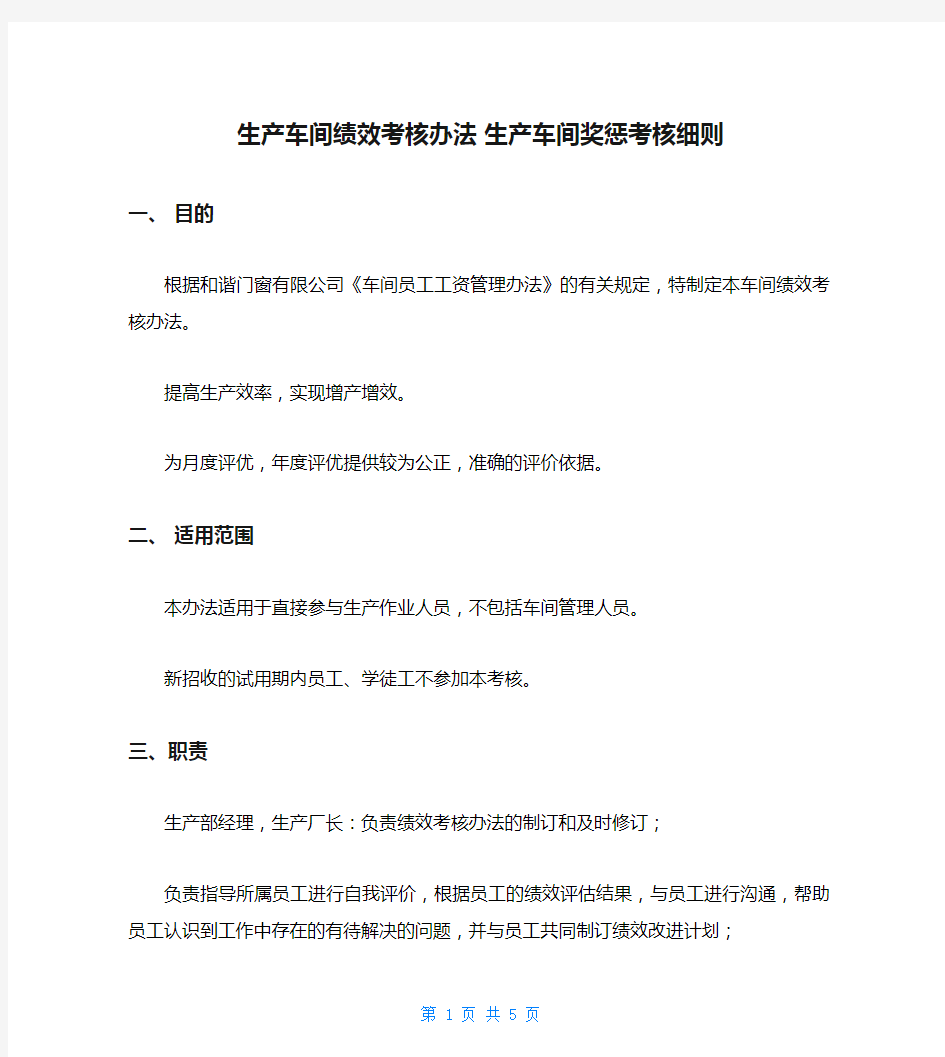 生产车间绩效考核办法 生产车间奖惩考核细则

一、 目的

根据和谐门窗有限公司《车间员工工资管理办法》的有关规定，特制定本车间绩效考核办法。

提高生产效率，实现增产增效。

为月度评优，年度评优提供较为公正，准确的评价依据。

二、 适用范围

本办法适用于直接参与生产作业人员，不包括车间管理人员。

新招收的试用期内员工、学徒工不参加本考核。

三、职责

生产部经理，生产厂长：负责绩效考核办法的制订和及时修订；

负责指导所属员工进行自我评价，根据员工的绩效评估结果，与员工进行沟通，帮助员工认识到工作中存在的有待解决的问题，并与员工共同制订绩效改进计划；

第 1 页 共 5 页